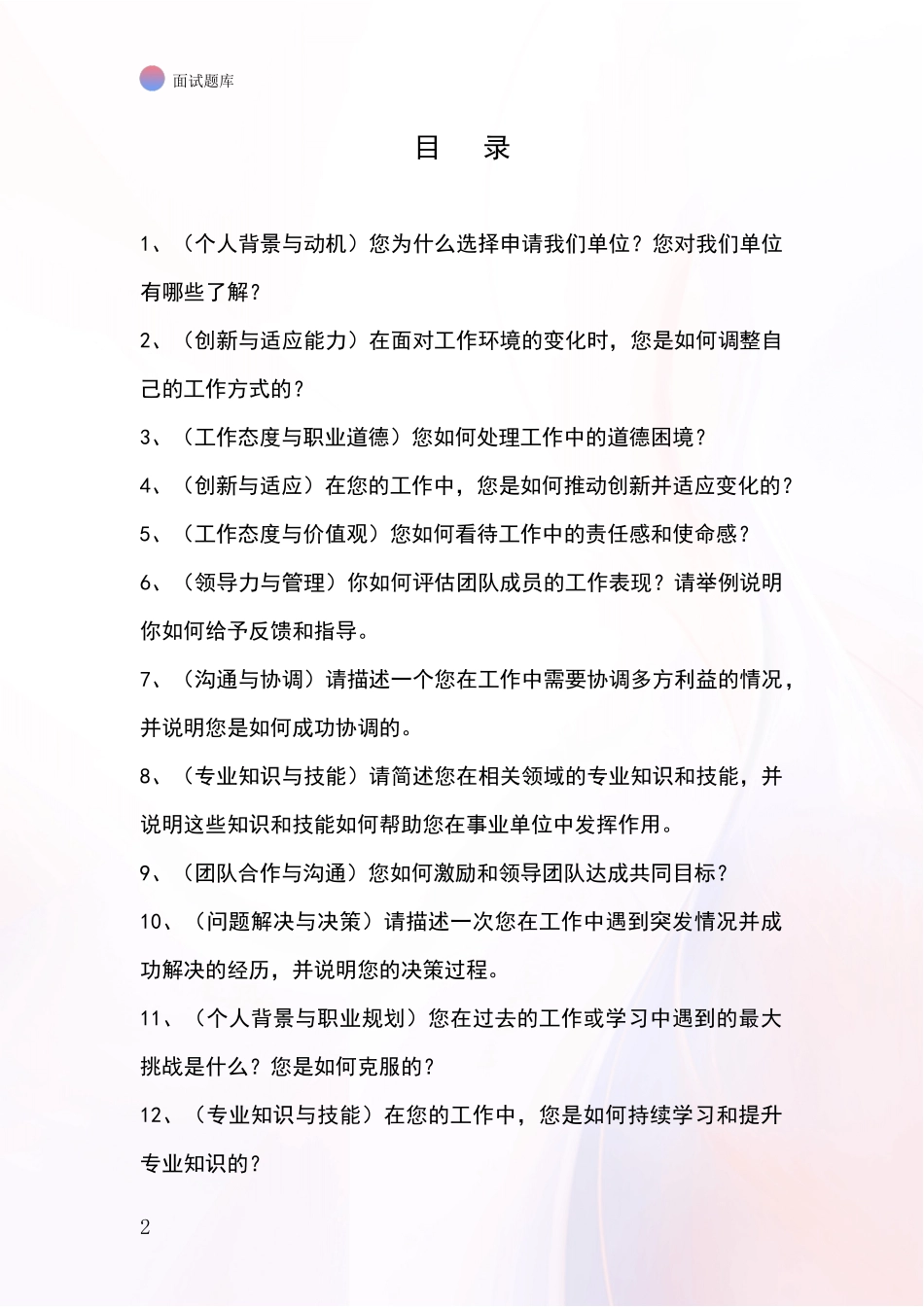 面试题库

目　录

1、（个人背景与动机）您为什么选择申请我们单位？您对我们单位有哪些了解？

2、（创新与适应能力）在面对工作环境的变化时，您是如何调整自己的工作方式的？

3、（工作态度与职业道德）您如何处理工作中的道德困境？

4、（创新与适应）在您的工作中，您是如何推动创新并适应变化的？

5、（工作态度与价值观）您如何看待工作中的责任感和使命感？

6、（领导力与管理）你如何评估团队成员的工作表现？请举例说明你如何给予反馈和指导。

7、（沟通与协调）请描述一个您在工作中需要协调多方利益的情况，并说明您是如何成功协调的。

8、（专业知识与技能）请简述您在相关领域的专业知识和技能，并说明这些知识和技能如何帮助您在事业单位中发挥作用。

9、（团队合作与沟通）您如何激励和领导团队达成共同目标？

10、（问题解决与决策）请描述一次您在工作中遇到突发情况并成功解决的经历，并说明您的决策过程。

11、（个人背景与职业规划）您在过去的工作或学习中遇到的最大挑战是什么？您是如何克服的？

12、（专业知识与技能）在您的工作中，您是如何持续学习和提升专业知识的？

2